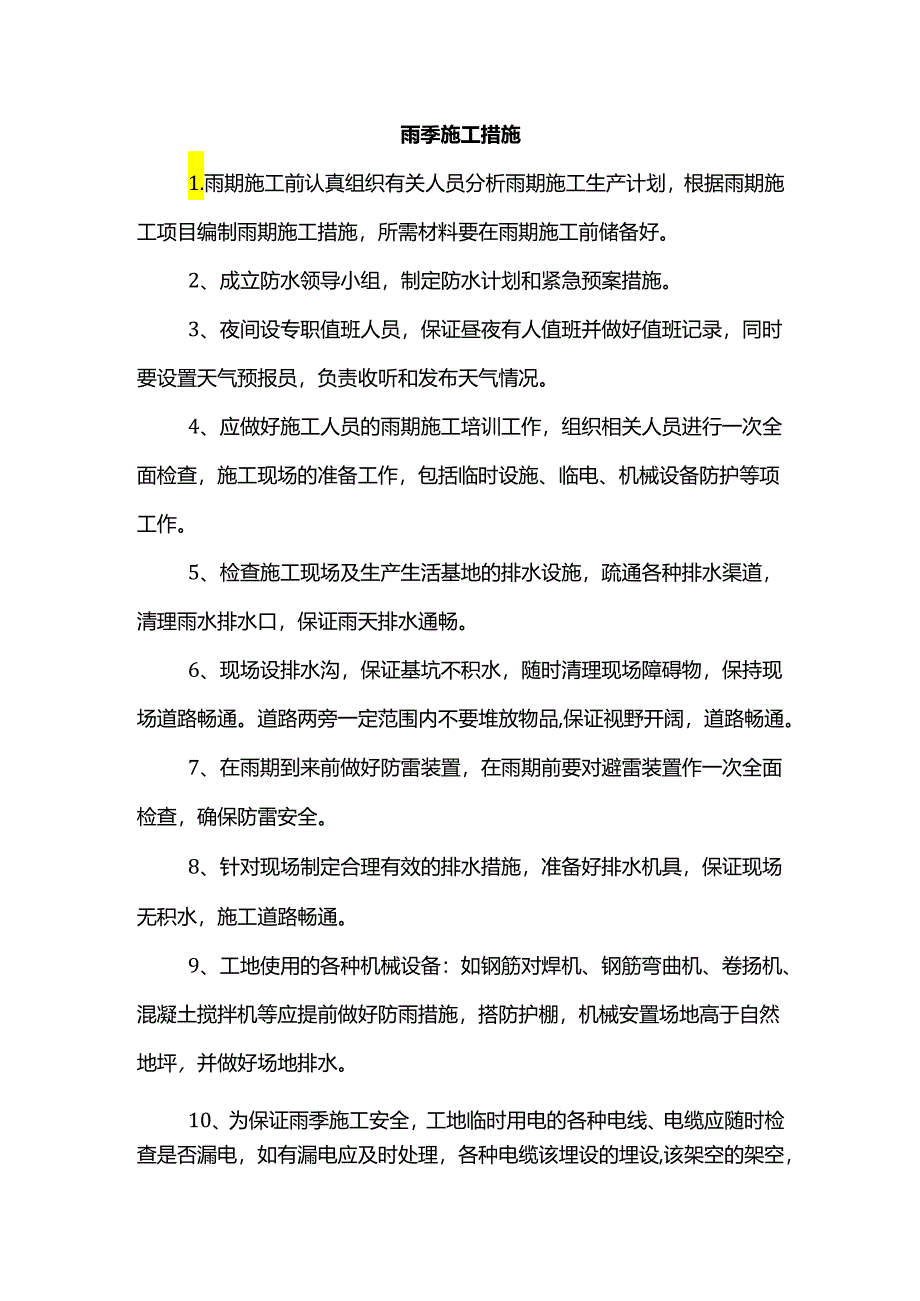 雨季施工措施

1.雨期施工前认真组织有关人员分析雨期施工生产计划，根据雨期施工项目编制雨期施工措施，所需材料要在雨期施工前储备好。

2、成立防水领导小组，制定防水计划和紧急预案措施。

3、夜间设专职值班人员，保证昼夜有人值班并做好值班记录，同时要设置天气预报员，负责收听和发布天气情况。

4、应做好施工人员的雨期施工培训工作，组织相关人员进行一次全面检查，施工现场的准备工作，包括临时设施、临电、机械设备防护等项工作。

5、检查施工现场及生产生活基地的排水设施，疏通各种排水渠道，清理雨水排水口，保证雨天排水通畅。

6、现场设排水沟，保证基坑不积水，随时清理现场障碍物，保持现场道路畅通。道路两旁一定范围内不要堆放物品,保证视野开阔，道路畅通。

7、在雨期到来前做好防雷装置，在雨期前要对避雷装置作一次全面检查，确保防雷安全。

8、针对现场制定合理有效的排水措施，准备好排水机具，保证现场无积水，施工道路畅通。

9、工地使用的各种机械设备：如钢筋对焊机、钢筋弯曲机、卷扬机、混凝土搅拌机等应提前做好防雨措施，搭防护棚，机械安置场地高于自然地坪，并做好场地排水。

10、为保证雨季施工安全，工地临时用电的各种电线、电缆应随时检查是否漏电，如有漏电应及时处理，各种电缆该埋设的埋设,该架空的架空，